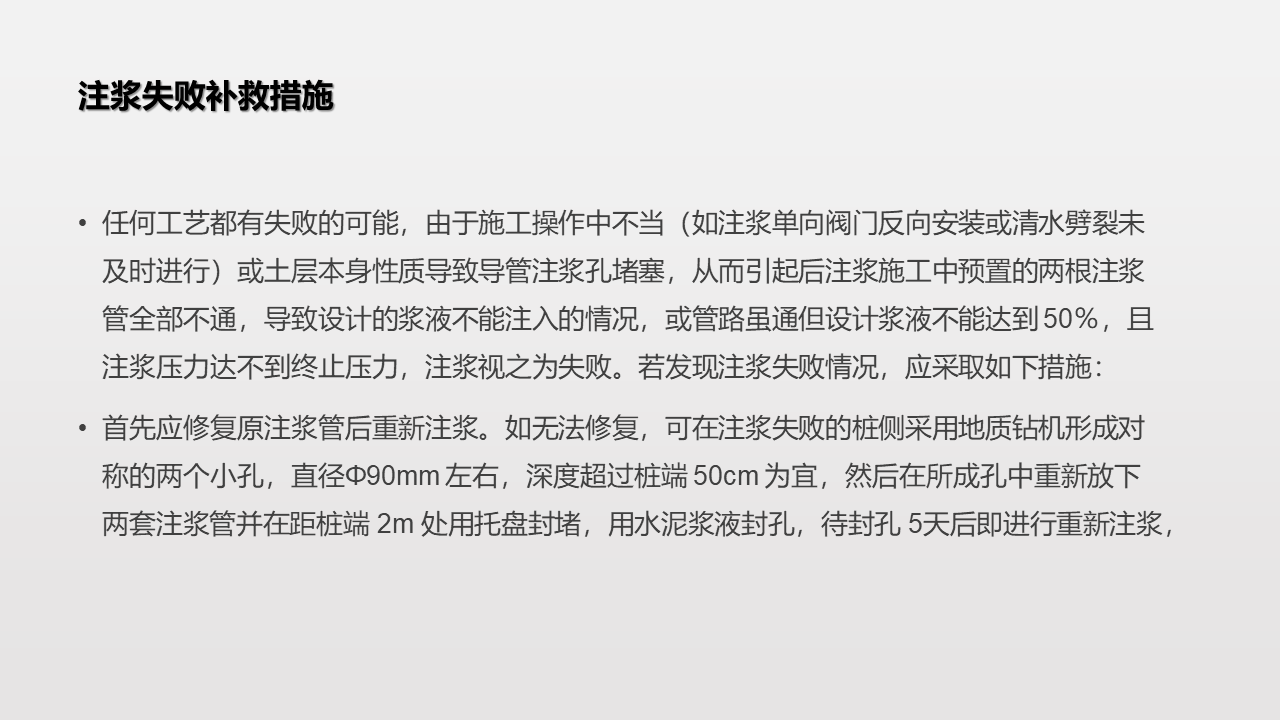 注浆失败补救措施

• 任何工艺都有失败的可能，由于施工操作中不当（如注浆单向阀门反向安装或清水劈裂未及时进行）或土层本身性质导致导管注浆孔堵塞，从而引起后注浆施工中预置的两根注浆管全部不通，导致设计的浆液不能注入的情况，或管路虽通但设计浆液不能达到50%，且注浆压力达不到终止压力，注浆视之为失败。若发现注浆失败情况，应采取如下措施：

• 首先应修复原注浆管后重新注浆。如无法修复，可在注浆失败的桩侧采用地质钻机形成对称的两个小孔，直径Φ90mm左右，深度超过桩端50cm为宜，然后在所成孔中重新放下两套注浆管并在距桩端2m处用托盘封堵，用水泥浆液封孔，待封孔5天后即进行重新注浆，